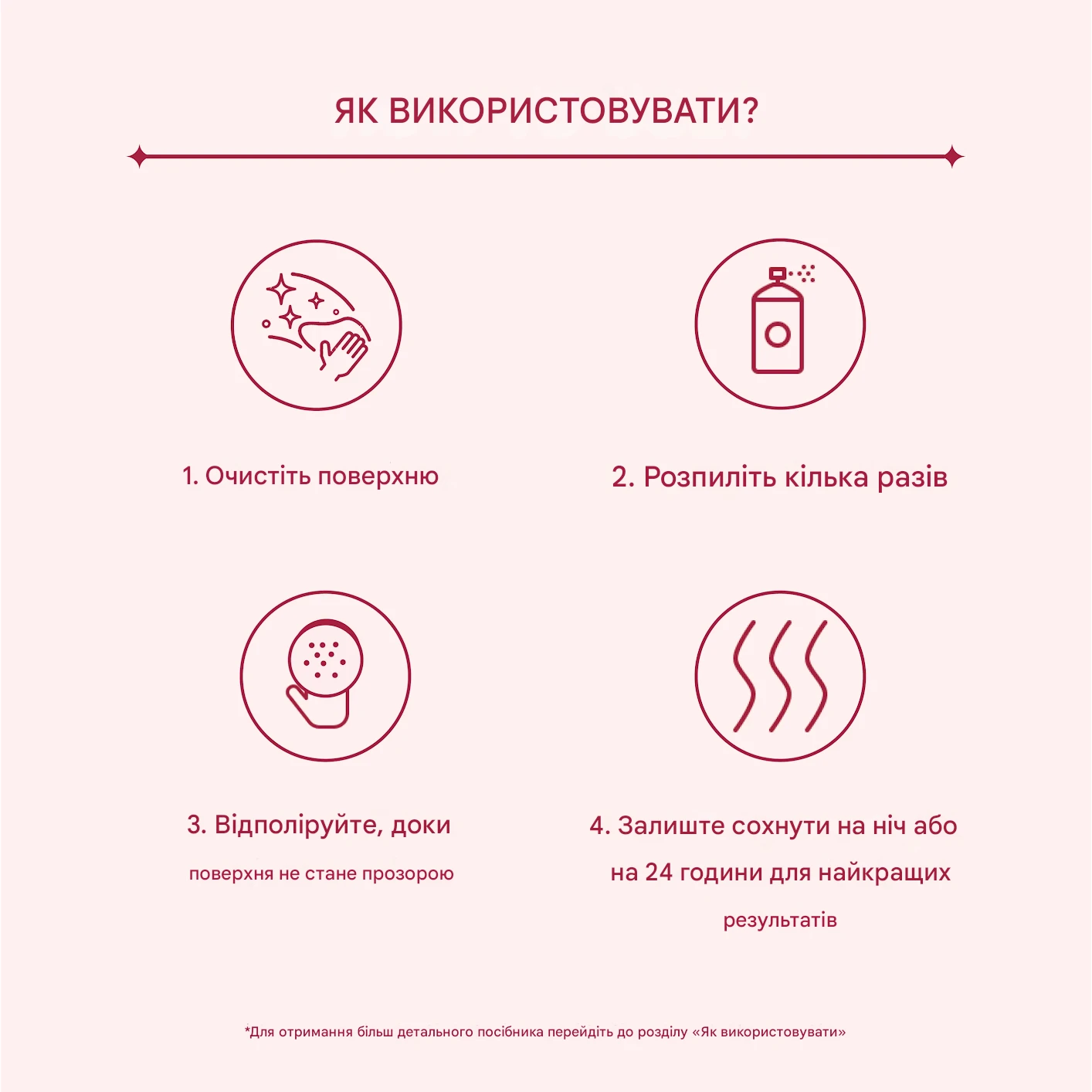 ЯК ВИКОРИСТОВУВАТИ?

1. Очистіть поверхню

2. Розпиліть кілька разів

3. Відполіруйте, доки поверхня не стане прозорою

4. Залиште сохнути на ніч або на 24 години для найкращих результатів

*Для отримання більш детального посібника перейдіть до розділу «Як використовувати»